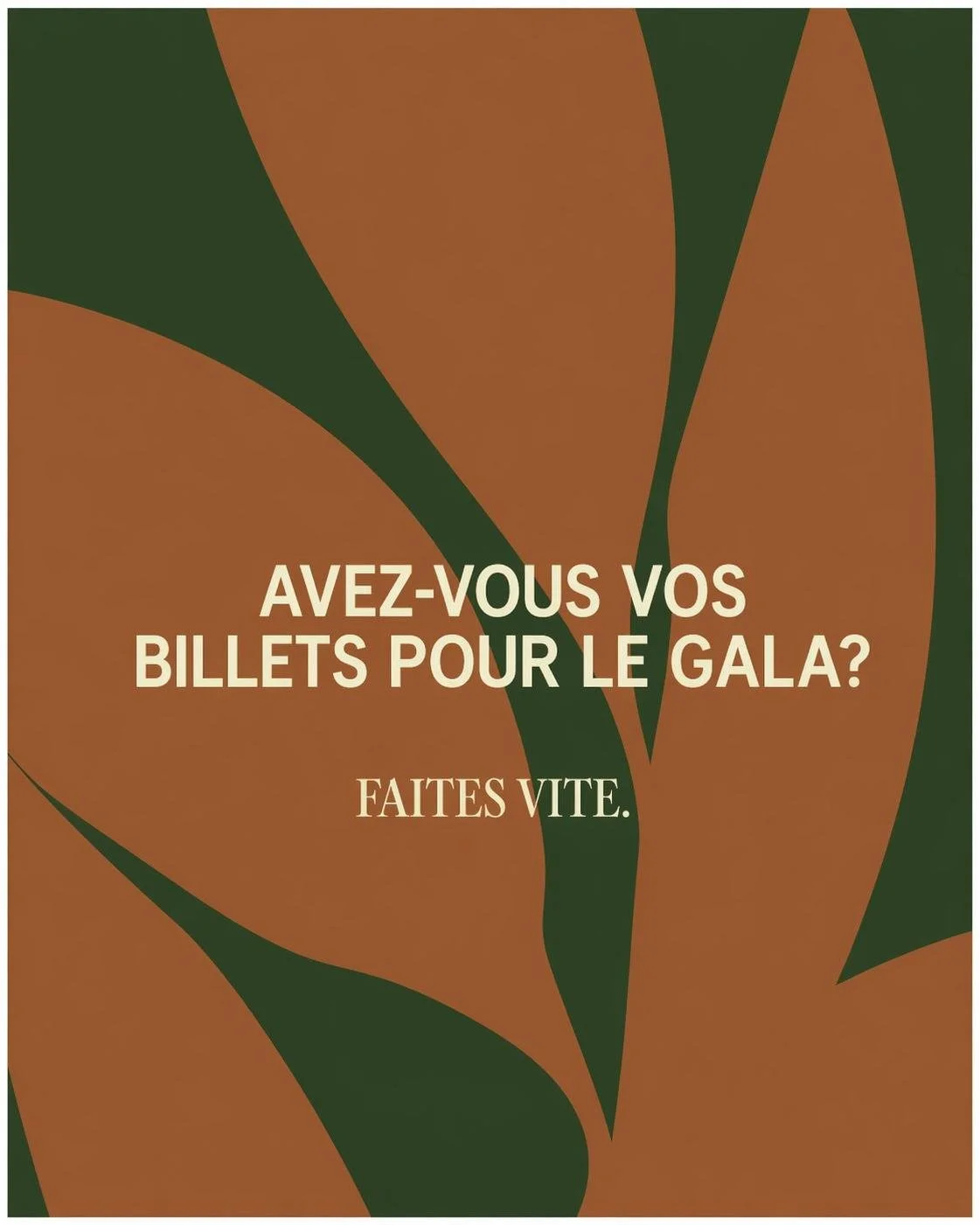 AVEZ-VOUS VOS BILLETS POUR LE GALA?

FAITES VITE.